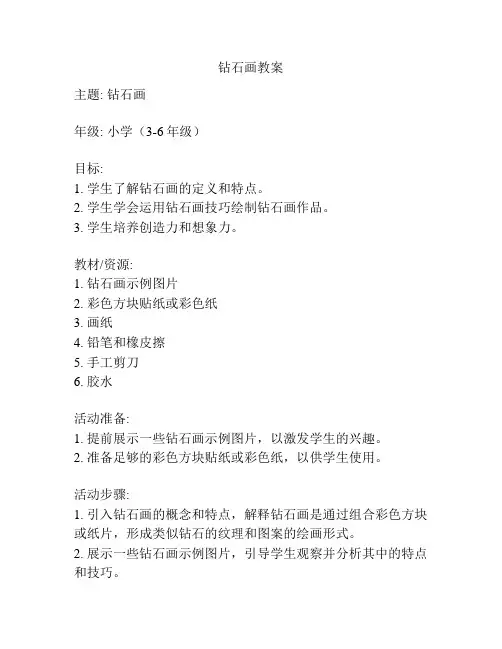 钻石画教案

主题: 钻石画

年级: 小学（3-6 年级）

目标:
1. 学生了解钻石画的定义和特点。
2. 学生学会运用钻石画技巧绘制钻石画作品。
3. 学生培养创造力和想象力。

教材/资源:
1. 钻石画示例图片
2. 彩色方块贴纸或彩色纸
3. 画纸
4. 铅笔和橡皮擦
5. 手工剪刀
6. 胶水

活动准备:
1. 提前展示一些钻石画示例图片，以激发学生的兴趣。
2. 准备足够的彩色方块贴纸或彩色纸，以供学生使用。

活动步骤:
1. 引入钻石画的概念和特点，解释钻石画是通过组合彩色方块或纸片，形成类似钻石的纹理和图案的绘画形式。
2. 展示一些钻石画示例图片，引导学生观察并分析其中的特点和技巧。